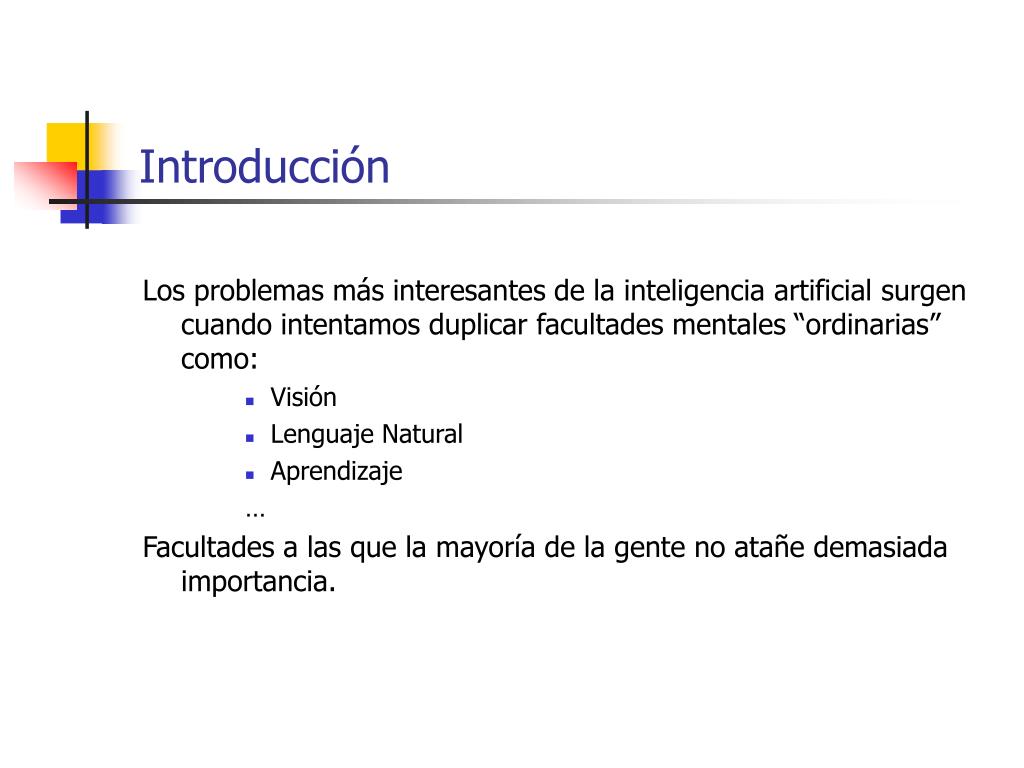 Introducción

Los problemas más interesantes de la inteligencia artificial surgen cuando intentamos duplicar facultades mentales “ordinarias” como:

- Visión
- Lenguaje Natural
- Aprendizaje

…

Facultades a las que la mayoría de la gente no atañe demasiada importancia.